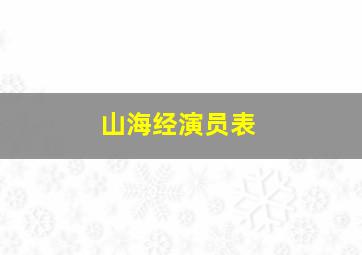 山海经演员表